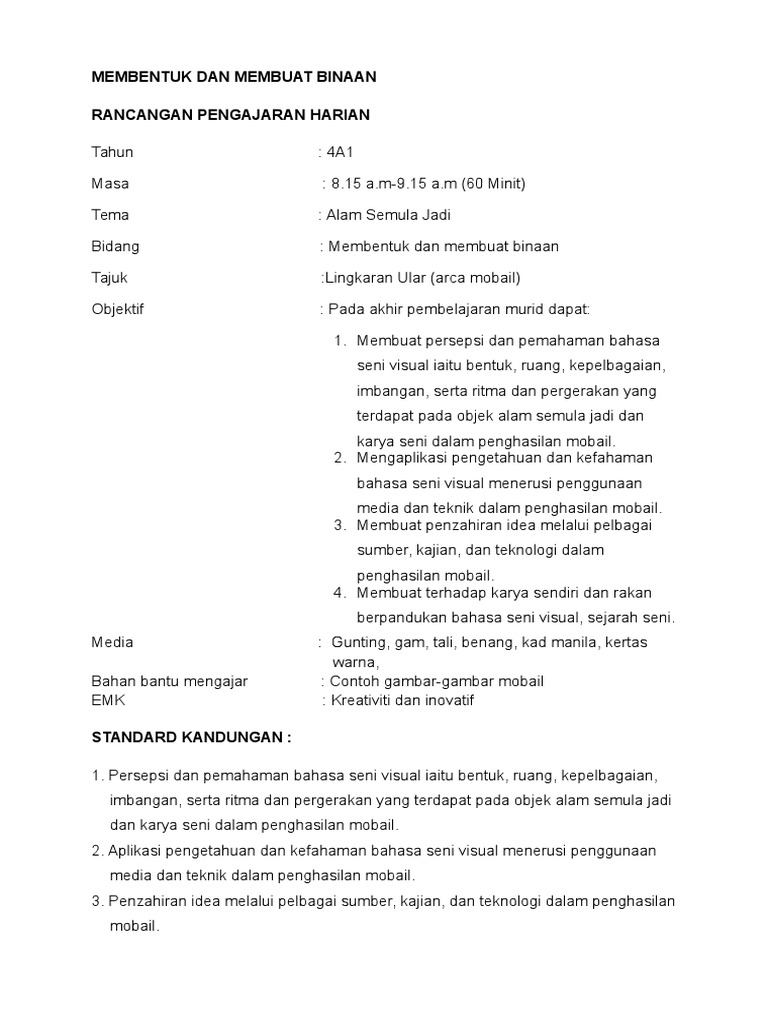 MEMBENTUK DAN MEMBUAT BINAAN

RANCANGAN PENGAJARAN HARIAN

Tahun : 4A1

Masa : 8.15 a.m-9.15 a.m (60 Minit)

Tema : Alam Semula Jadi

Bidang : Membentuk dan membuat binaan

Tajuk :Lingkaran Ular (arca mobail)

Objektif : Pada akhir pembelajaran murid dapat:

1. Membuat persepsi dan pemahaman bahasa seni visual iaitu bentuk, ruang, kepelbagaian, imbangan, serta ritma dan pergerakan yang terdapat pada objek alam semula jadi dan karya seni dalam penghasilan mobail.
2. Mengaplikasi pengetahuan dan kefahaman bahasa seni visual menerusi penggunaan media dan teknik dalam penghasilan mobail.
3. Membuat penzahiran idea melalui pelbagai sumber, kajian, dan teknologi dalam penghasilan mobail.
4. Membuat terhadap karya sendiri dan rakan berpandukan bahasa seni visual, sejarah seni.

Media : Gunting, gam, tali, benang, kad manila, kertas warna,
Bahan bantu mengajar : Contoh gambar-gambar mobail
EMK : Kreativiti dan inovatif

STANDARD KANDUNGAN :

1. Persepsi dan pemahaman bahasa seni visual iaitu bentuk, ruang, kepelbagaian, imbangan, serta ritma dan pergerakan yang terdapat pada objek alam semula jadi dan karya seni dalam penghasilan mobail.
2. Aplikasi pengetahuan dan kefahaman bahasa seni visual menerusi penggunaan media dan teknik dalam penghasilan mobail.
3. Penzahiran idea melalui pelbagai sumber, kajian, dan teknologi dalam penghasilan mobail.